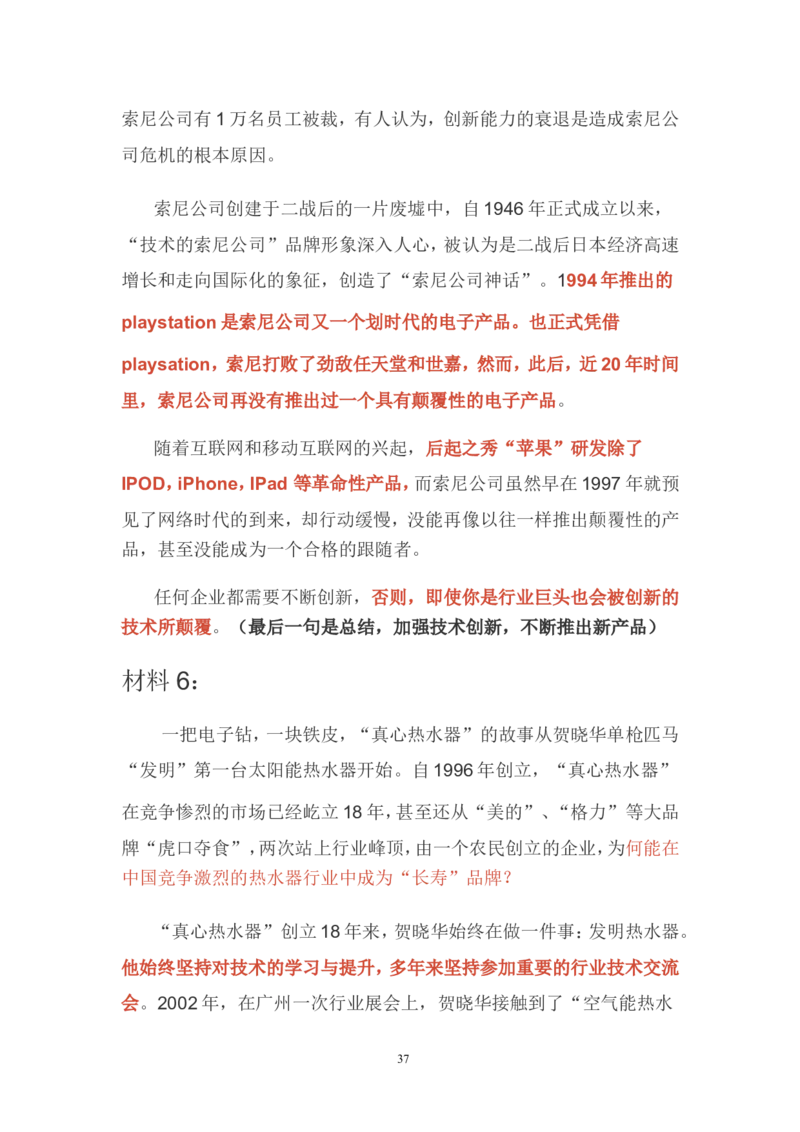 索尼公司有 1 万名员工被裁，有人认为，创新能力的衰退是造成索尼公司危机的根本原因。

索尼公司创建于二战后的一片废墟中，自 1946 年正式成立以来，“技术的索尼公司”品牌形象深入人心，被认为是二战后日本经济高速增长和走向国际化的象征，创造了“索尼公司神话”。1994 年推出的 playstation 是索尼公司又一个划时代的电子产品。也正式凭借 playsation，索尼打败了劲敌任天堂和世嘉，然而，此后，近 20 年时间里，索尼公司再没有推出过一个具有颠覆性的电子产品。

随着互联网和移动互联网的兴起，后起之秀“苹果”研发除了 IPOD，iPhone，IPad 等革命性产品，而索尼公司虽然早在 1997 年就预见了网络时代的到来，却行动缓慢，没能再像以往一样推出颠覆性的产品，甚至没能成为一个合格的跟随者。

任何企业都需要不断创新，否则，即使你是行业巨头也会被创新的技术所颠覆。（最后一句是总结，加强技术创新，不断推出新产品）

材料 6：

一把电子钻，一块铁皮，“真心热水器”的故事从贺晓华单枪匹马“发明”第一台太阳能热水器开始。自 1996 年创立，“真心热水器”在竞争惨烈的市场已经屹立 18 年，甚至还从“美的”、“格力”等大品牌“虎口夺食”，两次站上行业峰顶，由一个农民创立的企业，为何能在中国竞争激烈的热水器行业中成为“长寿”品牌？

“真心热水器”创立 18 年来，贺晓华始终在做一件事：发明热水器。他始终坚持对技术的学习与提升，多年来坚持参加重要的行业技术交流会。2002 年，在广州一次行业展会上，贺晓华接触到了“空气能热水

37